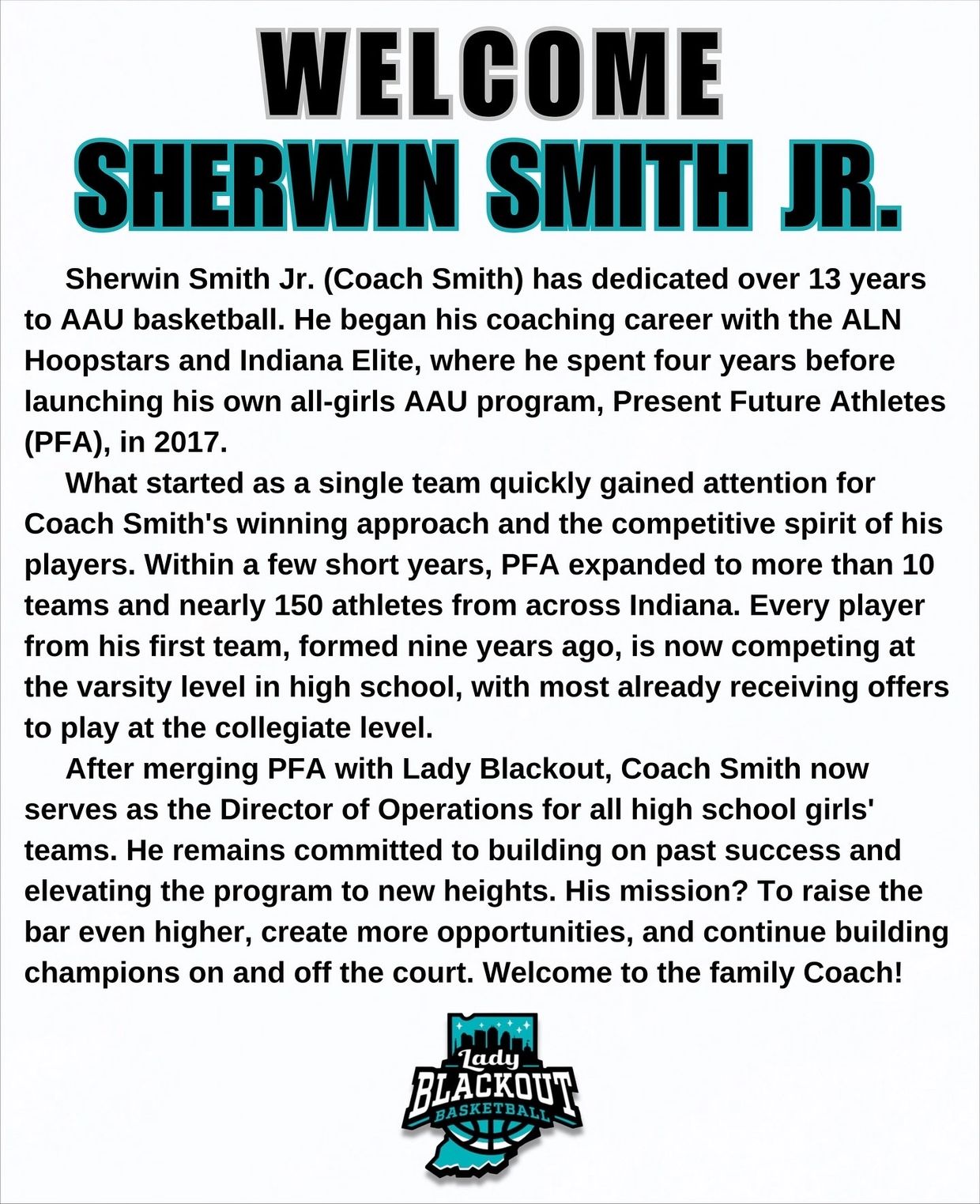 WELCOME
SHERWIN SMITH JR.

Sherwin Smith Jr. (Coach Smith) has dedicated over 13 years to AAU basketball. He began his coaching career with the ALN Hoopstars and Indiana Elite, where he spent four years before launching his own all-girls AAU program, Present Future Athletes (PFA), in 2017.

What started as a single team quickly gained attention for Coach Smith's winning approach and the competitive spirit of his players. Within a few short years, PFA expanded to more than 10 teams and nearly 150 athletes from across Indiana. Every player from his first team, formed nine years ago, is now competing at the varsity level in high school, with most already receiving offers to play at the collegiate level.

After merging PFA with Lady Blackout, Coach Smith now serves as the Director of Operations for all high school girls' teams. He remains committed to building on past success and elevating the program to new heights. His mission? To raise the bar even higher, create more opportunities, and continue building champions on and off the court. Welcome to the family Coach!

Lady
BLACKOUT
BASKETBALL